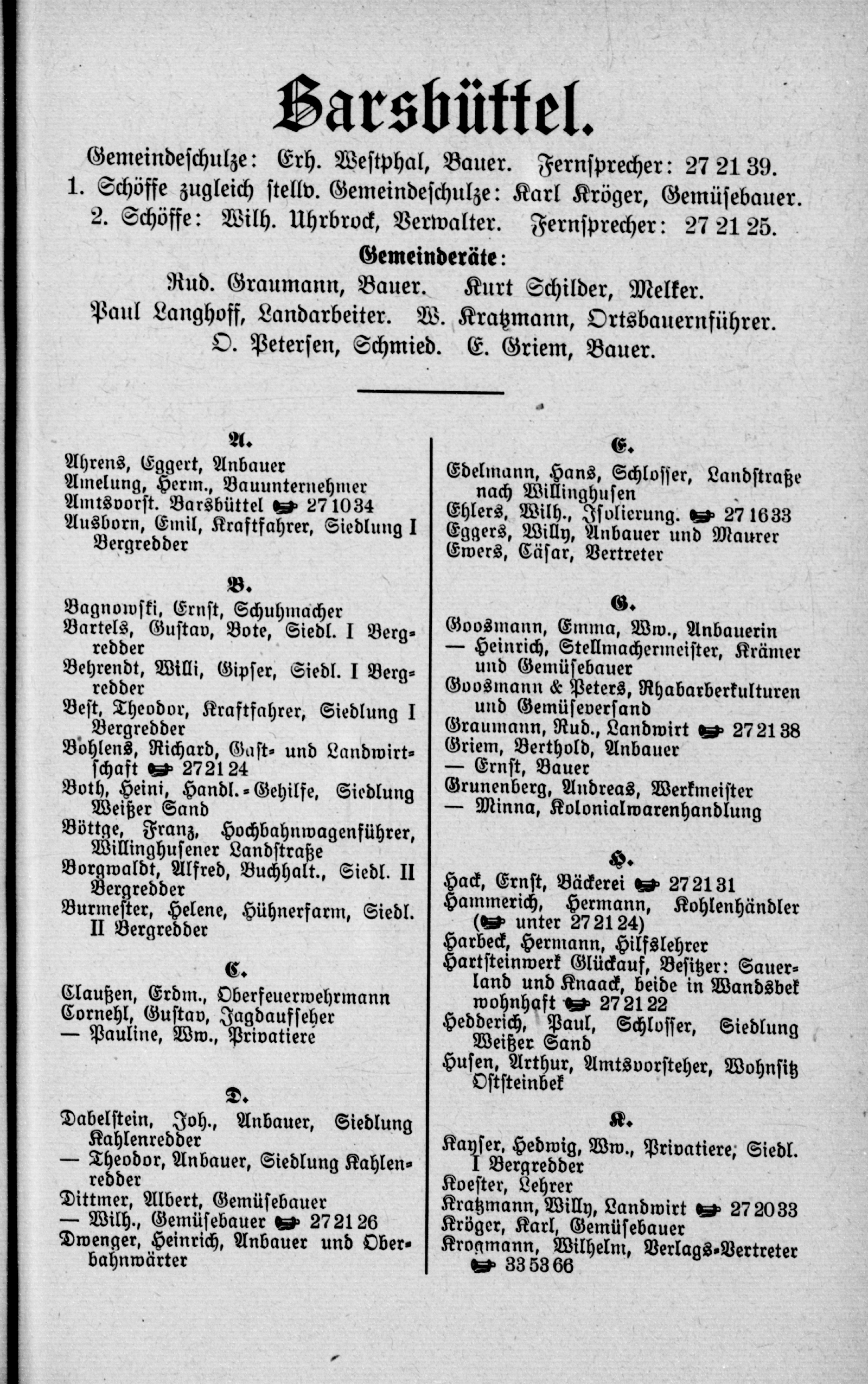 Barsbüttel.

Gemeindeschulze: Erh. Westphal, Bauer. Fernsprecher: 27 21 39.
1. Schöffe zugleich stellv. Gemeindeschulze: Karl Kröger, Gemüsebauer.
2. Schöffe: Wilh. Uhrbrock, Verwalter. Fernsprecher: 27 21 25.

Gemeinderäte:
Rud. Graumann, Bauer. Kurt Schilder, Melker.
Paul Langhoff, Landarbeiter. W. Kratzmann, Ortsbauernführer.
O. Petersen, Schmied. E. Griem, Bauer.

A.
Ahrens, Eggert, Anbauer
Amelung, Herm., Bauunternehmer
Amtsvorst. Barsbüttel ☛ 27 10 34
Ausborn, Emil, Kraftfahrer, Siedlung I Bergredder

B.
Bagnowski, Ernst, Schuhmacher
Bartels, Gustav, Bote, Siedl. I Bergredder
Behrendt, Willi, Gipser, Siedl. I Bergredder
Best, Theodor, Kraftfahrer, Siedlung I Bergredder
Bohlens, Richard, Gast- und Landwirtschaft ☛ 27 21 24
Both, Heini, Handl.-Gehilfe, Siedlung Weißer Sand
Böttge, Franz, Hochbahnwagenführer, Willinghusener Landstraße
Borgwaldt, Alfred, Buchhalt., Siedl. II Bergredder
Burmester, Helene, Hühnerfarm, Siedl. II Bergredder

C.
Claußen, Erdm., Oberfeuerwehrmann
Cornehl, Gustav, Jagdaufseher
— Pauline, Ww., Privatiere

D.
Dabelstein, Joh., Anbauer, Siedlung Kahlenredder
— Theodor, Anbauer, Siedlung Kahlenredder
Dittmer, Albert, Gemüsebauer
— Wilh., Gemüsebauer ☛ 27 21 26
Dwenger, Heinrich, Anbauer und Oberbahnwärter

E.
Edelmann, Hans, Schlosser, Landstraße nach Willinghusen
Ehlers, Wilh., Isolierung. ☛ 27 16 33
Eggers, Willy, Anbauer und Maurer
Ewers, Cäsar, Vertreter

G.
Goosmann, Emma, Ww., Anbauerin
— Heinrich, Stellmachermeister, Krämer und Gemüsebauer
Goosmann & Peters, Rhabarberkulturen und Gemüseversand
Graumann, Rud., Landwirt ☛ 27 21 38
Griem, Berthold, Anbauer
— Ernst, Bauer
Grunenberg, Andreas, Werkmeister
— Minna, Kolonialwarenhandlung

H.
Hack, Ernst, Bäckerei ☛ 27 21 31
Hammerich, Hermann, Kohlenhändler (☛ unter 27 21 24)
Harbeck, Hermann, Hilfslehrer
Hartsteinwerk Glückauf, Besitzer: Sauerland und Knaack, beide in Wandsbek wohnhaft ☛ 27 21 22
Hedderich, Paul, Schlosser, Siedlung Weißer Sand
Husen, Arthur, Amtsvorsteher, Wohnsitz Oststeinbek

K.
Kayser, Hedwig, Ww., Privatiere, Siedl. I Bergredder
Koester, Lehrer
Kratzmann, Willy, Landwirt ☛ 27 20 33
Kröger, Karl, Gemüsebauer
Krogmann, Wilhelm, Verlags-Vertreter ☛ 33 53 66